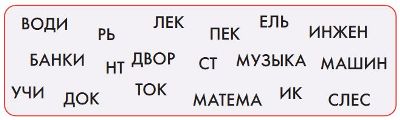 ВОДИ РЬ ЛЕК ПЕК ЕЛЬ ИНЖЕН

БАНКИ НТ ДВОР СТ МУЗЫКА МАШИН

УЧИ ДОК ТОК МАТЕМА ИК СЛЕС